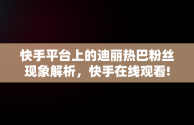 快手平台上的迪丽热巴粉丝现象解析，快手在线观看!